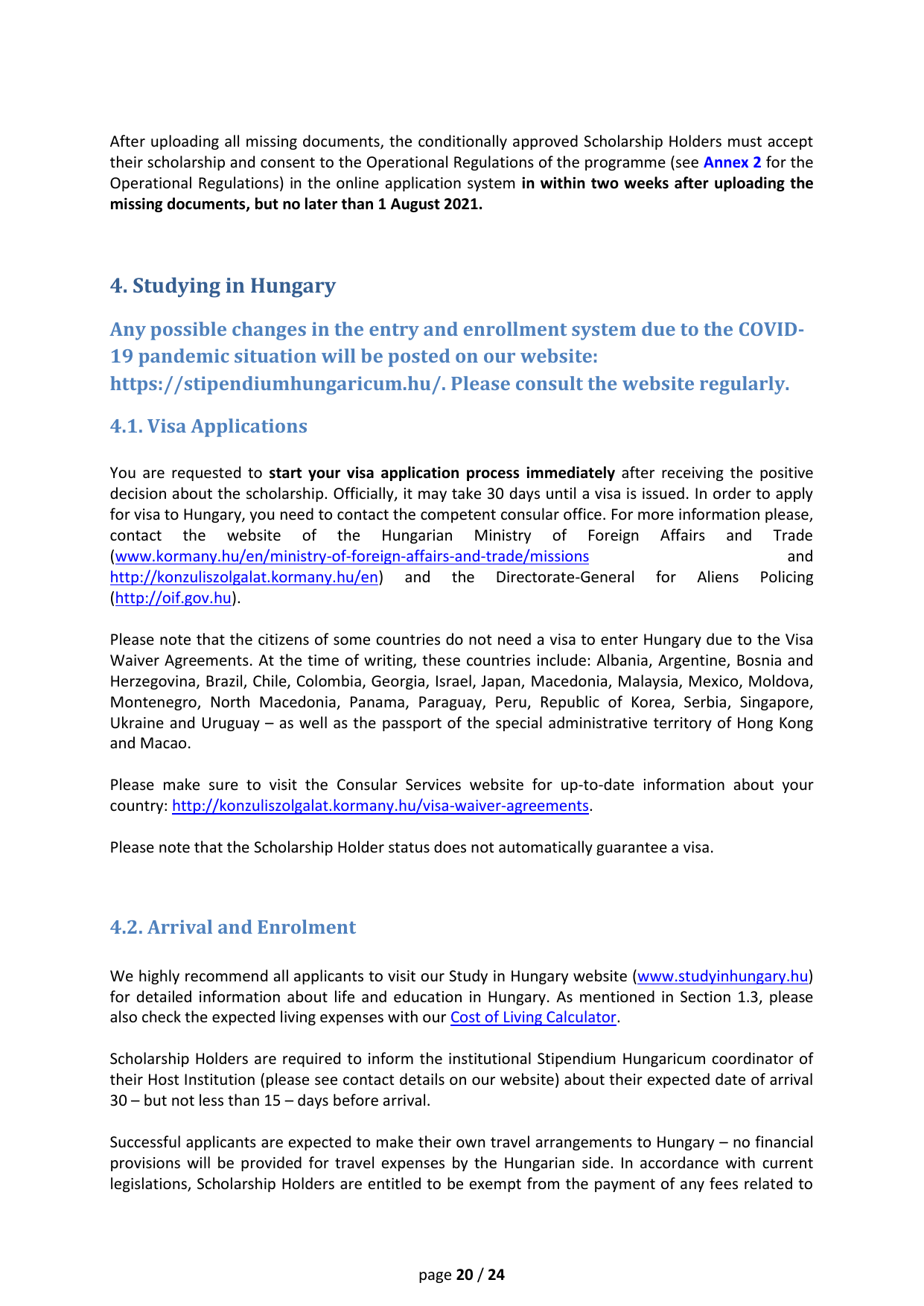 After uploading all missing documents, the conditionally approved Scholarship Holders must accept their scholarship and consent to the Operational Regulations of the programme (see Annex 2 for the Operational Regulations) in the online application system in within two weeks after uploading the missing documents, but no later than 1 August 2021.

4. Studying in Hungary

Any possible changes in the entry and enrollment system due to the COVID-19 pandemic situation will be posted on our website: https://stipendiumhungaricum.hu/. Please consult the website regularly.

4.1. Visa Applications

You are requested to start your visa application process immediately after receiving the positive decision about the scholarship. Officially, it may take 30 days until a visa is issued. In order to apply for visa to Hungary, you need to contact the competent consular office. For more information please, contact the website of the Hungarian Ministry of Foreign Affairs and Trade (www.kormany.hu/en/ministry-of-foreign-affairs-and-trade/missions and http://konzuliszolgalat.kormany.hu/en) and the Directorate-General for Aliens Policing (http://oif.gov.hu).

Please note that the citizens of some countries do not need a visa to enter Hungary due to the Visa Waiver Agreements. At the time of writing, these countries include: Albania, Argentine, Bosnia and Herzegovina, Brazil, Chile, Colombia, Georgia, Israel, Japan, Macedonia, Malaysia, Mexico, Moldova, Montenegro, North Macedonia, Panama, Paraguay, Peru, Republic of Korea, Serbia, Singapore, Ukraine and Uruguay – as well as the passport of the special administrative territory of Hong Kong and Macao.

Please make sure to visit the Consular Services website for up-to-date information about your country: http://konzuliszolgalat.kormany.hu/visa-waiver-agreements.

Please note that the Scholarship Holder status does not automatically guarantee a visa.

4.2. Arrival and Enrolment

We highly recommend all applicants to visit our Study in Hungary website (www.studyinhungary.hu) for detailed information about life and education in Hungary. As mentioned in Section 1.3, please also check the expected living expenses with our Cost of Living Calculator.

Scholarship Holders are required to inform the institutional Stipendium Hungaricum coordinator of their Host Institution (please see contact details on our website) about their expected date of arrival 30 – but not less than 15 – days before arrival.

Successful applicants are expected to make their own travel arrangements to Hungary – no financial provisions will be provided for travel expenses by the Hungarian side. In accordance with current legislations, Scholarship Holders are entitled to be exempt from the payment of any fees related to

page 20 / 24